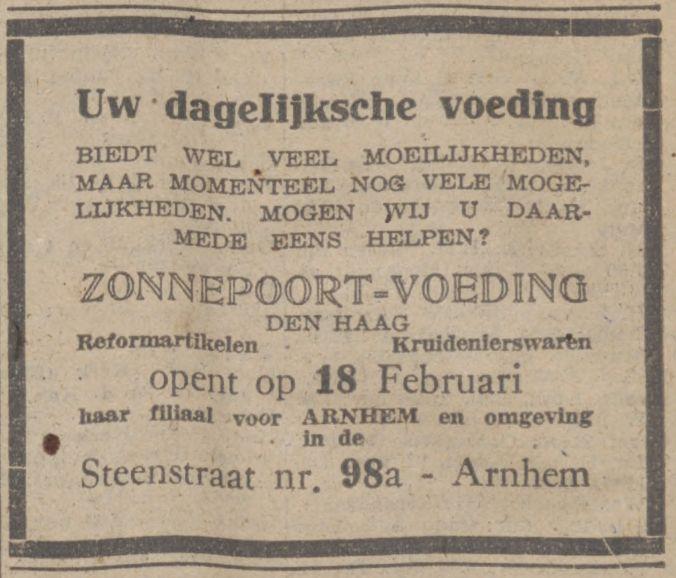 Uw dagelijksche voeding

BIEDT WEL VEEL MOEILIJKHEDEN, MAAR MOMENTEEL NOG VELE MOGELIJKHEDEN. MOGEN WIJ U DAARMEDE EENS HELPEN?

ZONNEPOORT-VOEDING
DEN HAAG
Reformartikelen Kruidenierswaren
opent op 18 Februari
haar filiaal voor ARNHEM en omgeving in de
Steenstraat nr. 98a - Arnhem